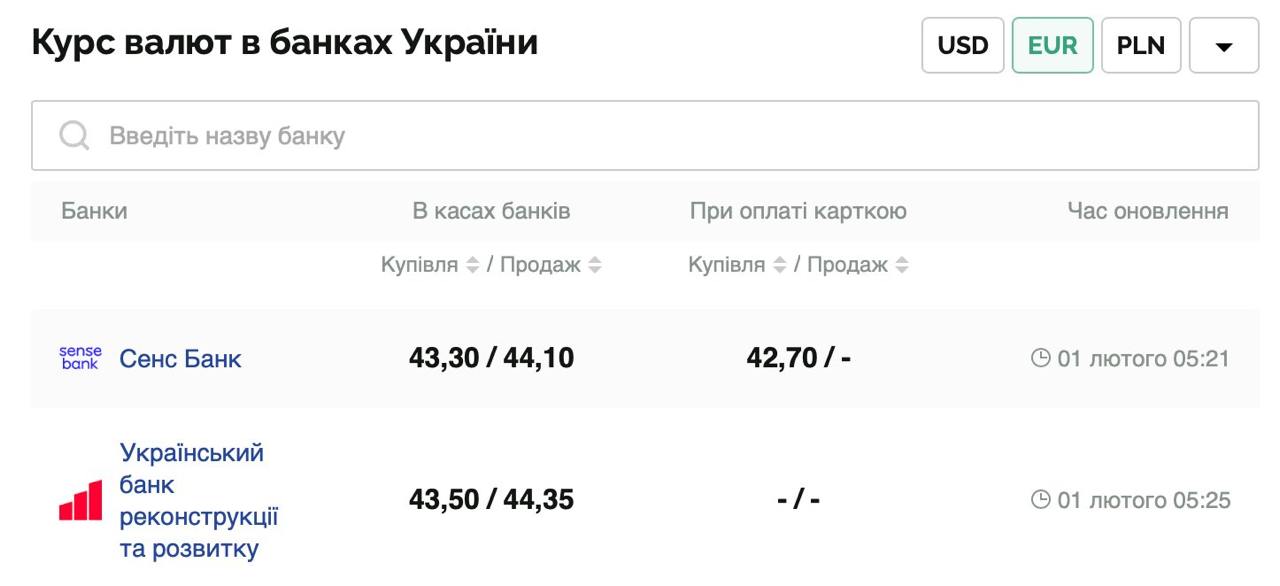 Курс валют в банках України

USD EUR PLN

Введіть назву банку

| Банки | В касах банків | При оплаті карткою | Час оновлення |
|---|---|---|---|
| | Купівля / Продаж | Купівля / Продаж | |
| sense bank Сенс Банк | 43,30 / 44,10 | 42,70 / - | 01 лютого 05:21 |
| Український банк реконструкції та розвитку | 43,50 / 44,35 | - / - | 01 лютого 05:25 |